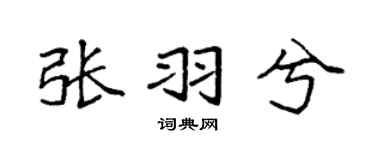 张羽兮

词典网